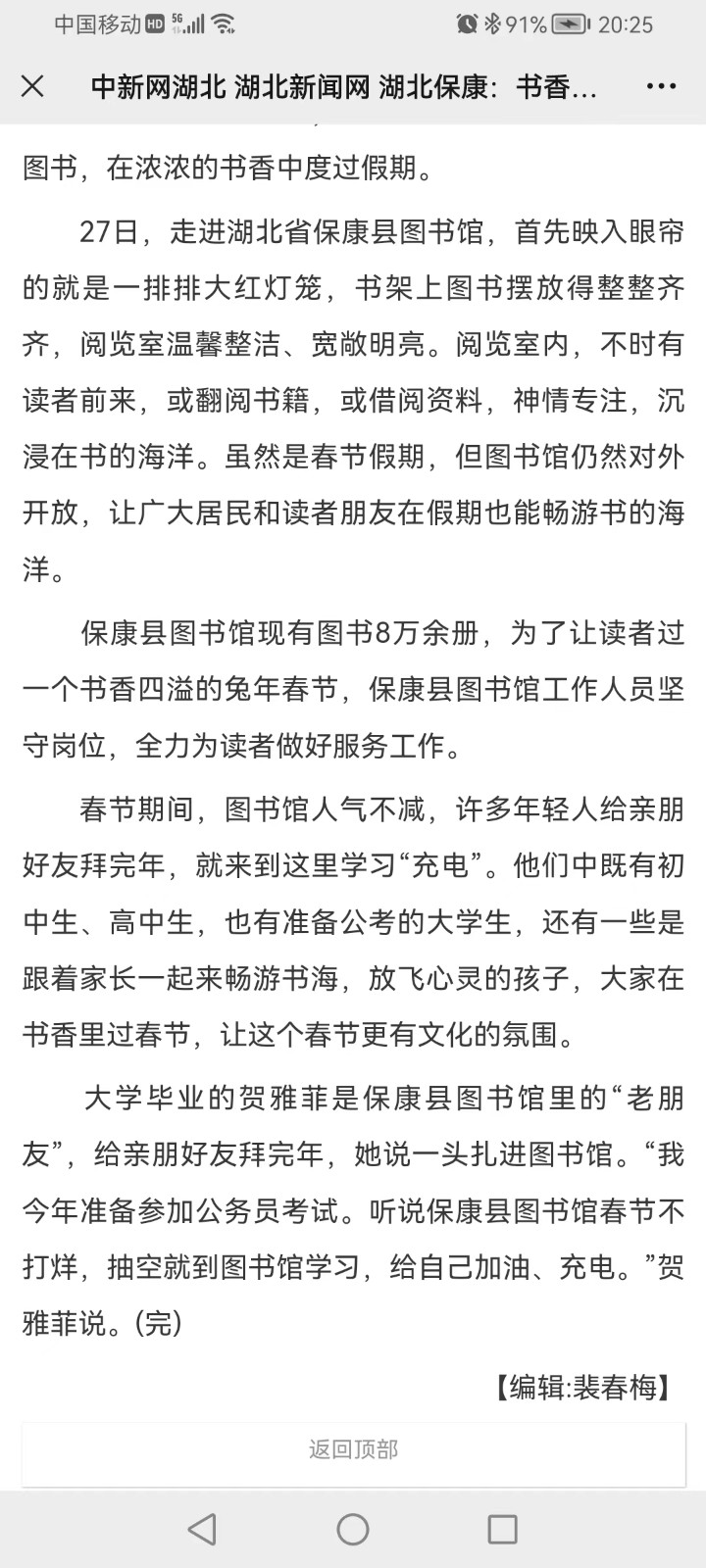 中国移动 HD 5G 91% 20:25

中新网湖北 湖北新闻网 湖北保康：书香…

图书，在浓浓的书香中度过假期。

27日，走进湖北省保康县图书馆，首先映入眼帘的就是一排排大红灯笼，书架上图书摆放得整整齐齐，阅览室温馨整洁、宽敞明亮。阅览室内，不时有读者前来，或翻阅书籍，或借阅资料，神情专注，沉浸在书的海洋。虽然是春节假期，但图书馆仍然对外开放，让广大居民和读者朋友在假期也能畅游书的海洋。

保康县图书馆现有图书8万余册，为了让读者过一个书香四溢的兔年春节，保康县图书馆工作人员坚守岗位，全力为读者做好服务工作。

春节期间，图书馆人气不减，许多年轻人给亲朋好友拜完年，就来到这里学习“充电”。他们中既有初中生、高中生，也有准备公考的大学生，还有一些是跟着家长一起来畅游书海，放飞心灵的孩子，大家在书香里过春节，让这个春节更有文化的氛围。

大学毕业的贺雅菲是保康县图书馆里的“老朋友”，给亲朋好友拜完年，她说一头扎进图书馆。“我今年准备参加公务员考试。听说保康县图书馆春节不打烊，抽空就到图书馆学习，给自己加油、充电。”贺雅菲说。(完)

【编辑:裴春梅】

返回顶部